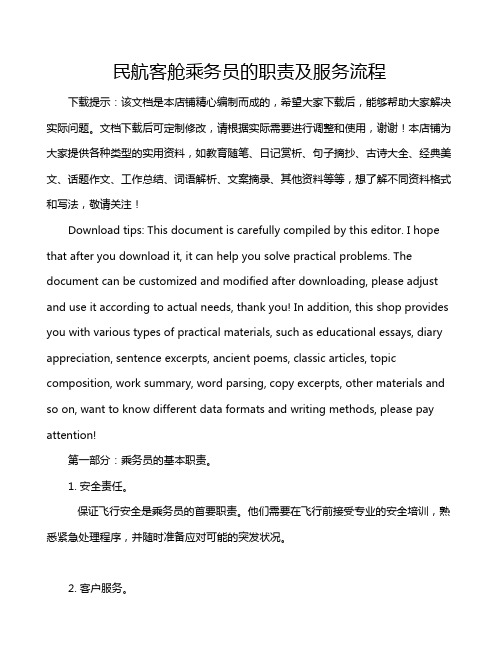 民航客舱乘务员的职责及服务流程

下载提示：该文档是本店铺精心编制而成的，希望大家下载后，能够帮助大家解决实际问题。文档下载后可定制修改，请根据实际需要进行调整和使用，谢谢！本店铺为大家提供各种类型的实用资料，如教育随笔、日记赏析、句子摘抄、古诗大全、经典美文、话题作文、工作总结、词语解析、文案摘录、其他资料等等，想了解不同资料格式和写法，敬请关注！

Download tips: This document is carefully compiled by this editor. I hope that after you download it, it can help you solve practical problems. The document can be customized and modified after downloading, please adjust and use it according to actual needs, thank you! In addition, this shop provides you with various types of practical materials, such as educational essays, diary appreciation, sentence excerpts, ancient poems, classic articles, topic composition, work summary, word parsing, copy excerpts, other materials and so on, want to know different data formats and writing methods, please pay attention!

第一部分：乘务员的基本职责。

1. 安全责任。

保证飞行安全是乘务员的首要职责。他们需要在飞行前接受专业的安全培训，熟悉紧急处理程序，并随时准备应对可能的突发状况。

2. 客户服务。